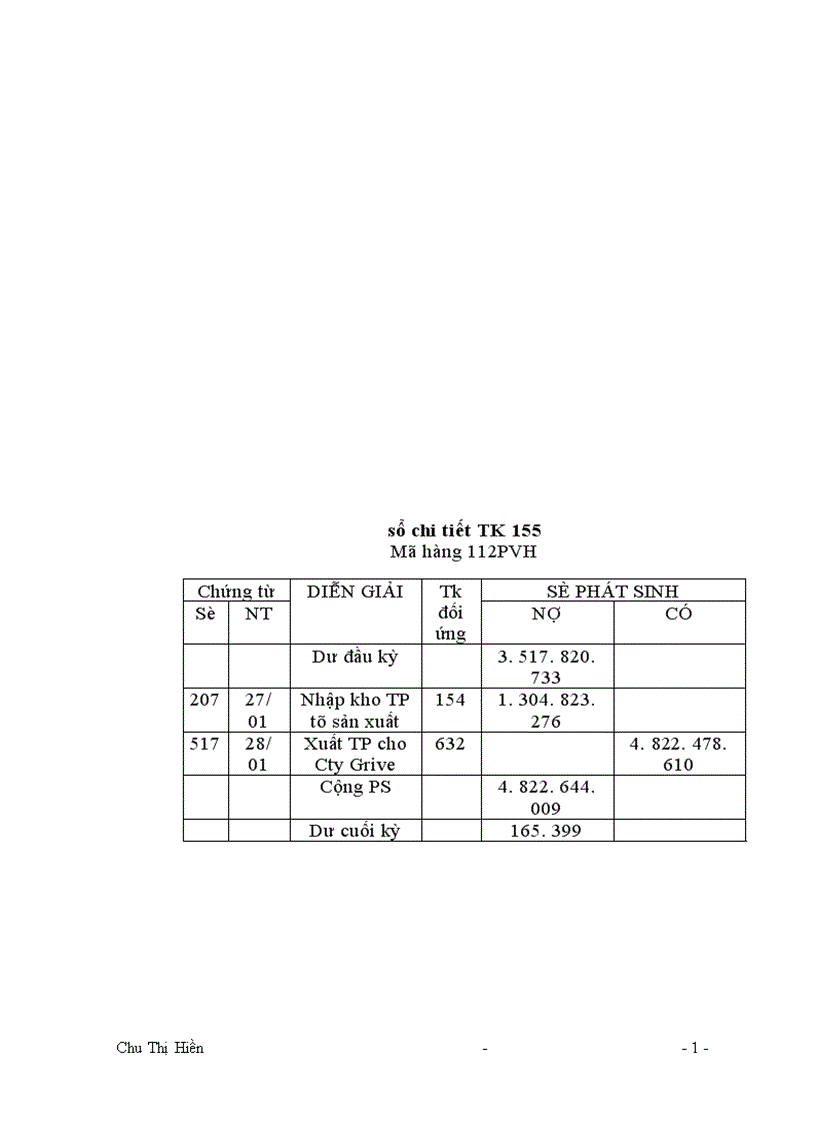 sổ chi tiết TK 155
Mã hàng 112PVH

| Chứng từ | | DIỄN GIẢI | Tk đối ứng | SÈ PHÁT SINH | |
|---|---|---|---|---|---|
| Sè | NT | | | NỢ | CÓ |
| | | Dư đầu kỳ | | 3. 517. 820. 733 | |
| 207 | 27/01 | Nhập kho TP tõ sản xuất | 154 | 1. 304. 823. 276 | |
| 517 | 28/01 | Xuất TP cho Cty Grive | 632 | | 4. 822. 478. 610 |
| | | Cộng PS | | 4. 822. 644. 009 | |
| | | Dư cuối kỳ | | 165. 399 | |

Chu Thị Hiền - - 1 -